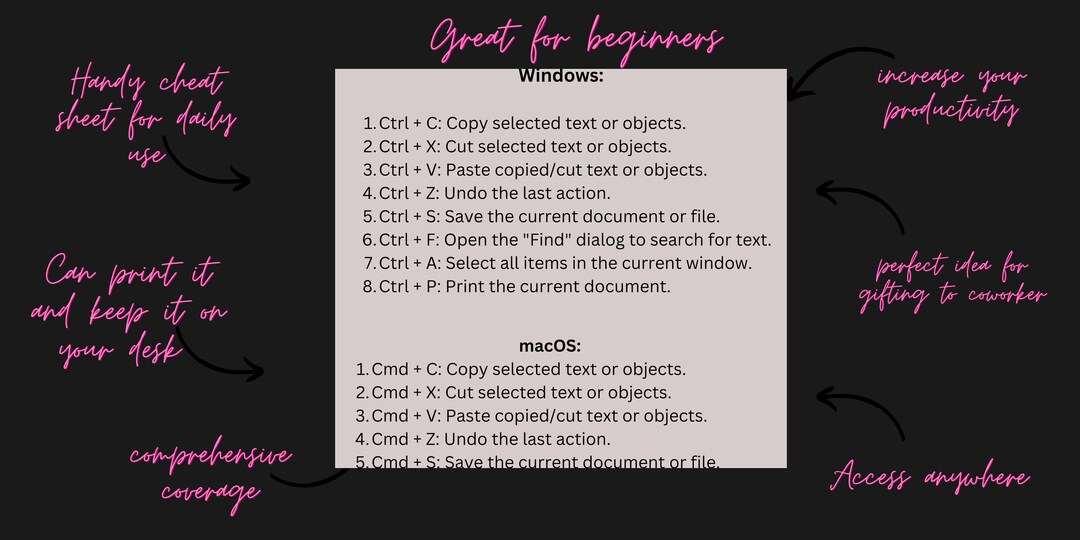 Great for beginners

Handy cheat sheet for daily use

Can print it and keep it on your desk

comprehensive coverage

Windows:

1. Ctrl + C: Copy selected text or objects.
2. Ctrl + X: Cut selected text or objects.
3. Ctrl + V: Paste copied/cut text or objects.
4. Ctrl + Z: Undo the last action.
5. Ctrl + S: Save the current document or file.
6. Ctrl + F: Open the "Find" dialog to search for text.
7. Ctrl + A: Select all items in the current window.
8. Ctrl + P: Print the current document.

macOS:
1. Cmd + C: Copy selected text or objects.
2. Cmd + X: Cut selected text or objects.
3. Cmd + V: Paste copied/cut text or objects.
4. Cmd + Z: Undo the last action.
5. Cmd + S: Save the current document or file.

increase your productivity

perfect idea for gifting to coworker

Access anywhere